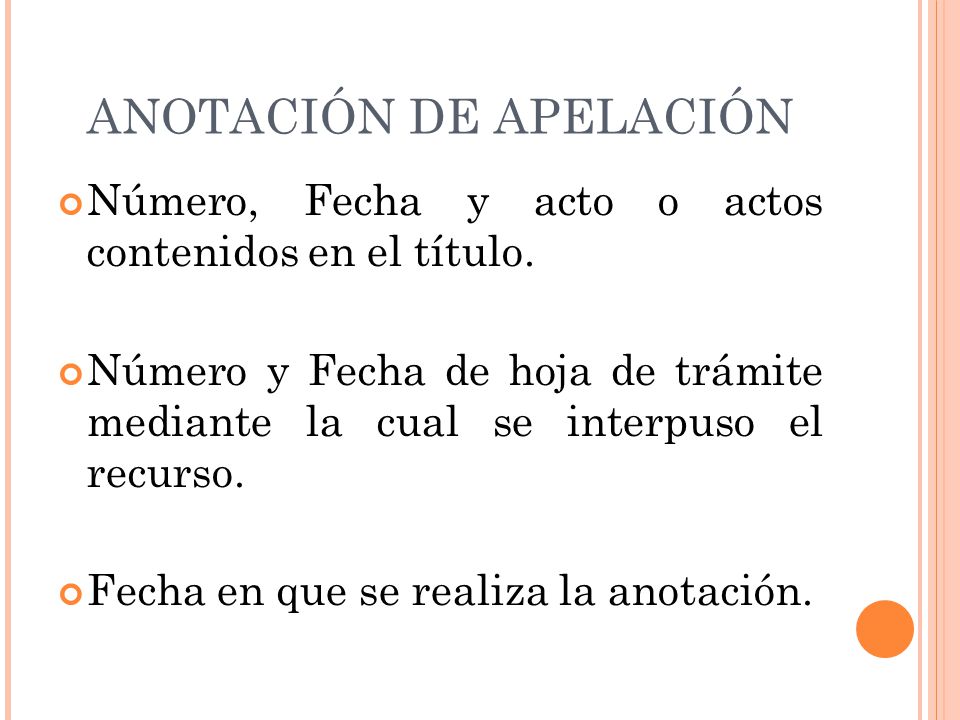 ANOTACIÓN DE APELACIÓN

Número, Fecha y acto o actos contenidos en el título.

Número y Fecha de hoja de trámite mediante la cual se interpuso el recurso.

Fecha en que se realiza la anotación.